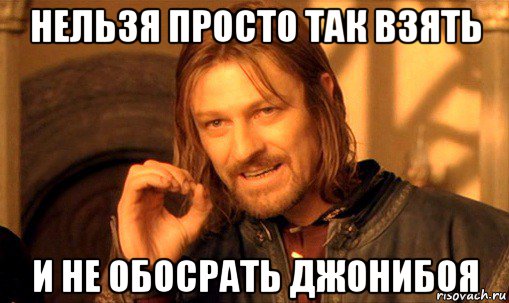 НЕЛЬЗЯ ПРОСТО ТАК ВЗЯТЬ

И НЕ ОБОСРАТЬ ДЖОНИБОЯ

risovach.ru